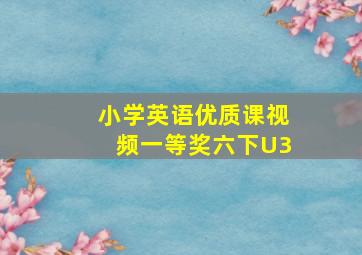 小学英语优质课视频一等奖六下U3